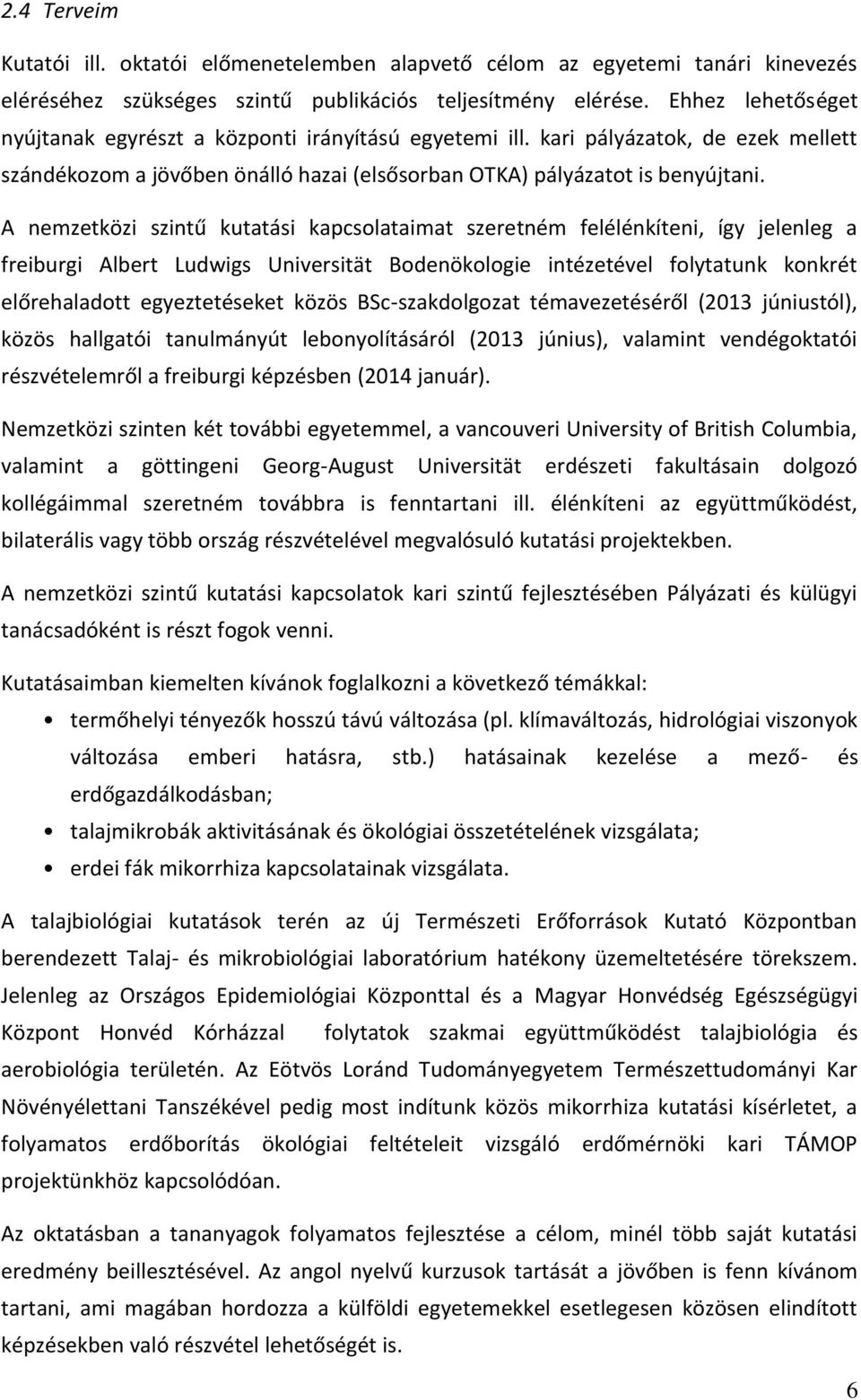 2.4 Terveim

Kutatói ill. oktatói előmenetelemben alapvető célom az egyetemi tanári kinevezés eléréséhez szükséges szintű publikációs teljesítmény elérése. Ehhez lehetőséget nyújtanak egyrészt a központi irányítású egyetemi ill. kari pályázatok, de ezek mellett szándékozom a jövőben önálló hazai (elsősorban OTKA) pályázatot is benyújtani.

A nemzetközi szintű kutatási kapcsolataimat szeretném felélénkíteni, így jelenleg a freiburgi Albert Ludwigs Universität Bodenökologie intézetével folytatunk konkrét előrehaladott egyeztetéseket közös BSc-szakdolgozat témavezetéséről (2013 júniustól), közös hallgatói tanulmányút lebonyolításáról (2013 június), valamint vendégoktatói részvételemről a freiburgi képzésben (2014 január).

Nemzetközi szinten két további egyetemmel, a vancouveri University of British Columbia, valamint a göttingeni Georg-August Universität erdészeti fakultásain dolgozó kollégáimmal szeretném továbbra is fenntartani ill. élénkíteni az együttműködést, bilaterális vagy több ország részvételével megvalósuló kutatási projektekben.

A nemzetközi szintű kutatási kapcsolatok kari szintű fejlesztésében Pályázati és külügyi tanácsadóként is részt fogok venni.

Kutatásaimban kiemelten kívánok foglalkozni a következő témákkal:
• termőhelyi tényezők hosszú távú változása (pl. klímaváltozás, hidrológiai viszonyok változása emberi hatásra, stb.) hatásainak kezelése a mező- és erdőgazdálkodásban;
• talajmikrobák aktivitásának és ökológiai összetételének vizsgálata;
• erdei fák mikorrhiza kapcsolatainak vizsgálata.

A talajbiológiai kutatások terén az új Természeti Erőforrások Kutató Központban berendezett Talaj- és mikrobiológiai laboratórium hatékony üzemeltetésére törekszem. Jelenleg az Országos Epidemiológiai Központtal és a Magyar Honvédség Egészségügyi Központ Honvéd Kórházzal folytatok szakmai együttműködést talajbiológia és aerobiológia területén. Az Eötvös Loránd Tudományegyetem Természettudományi Kar Növényélettani Tanszékével pedig most indítunk közös mikorrhiza kutatási kísérletet, a folyamatos erdőborítás ökológiai feltételeit vizsgáló erdőmérnöki kari TÁMOP projektünkhöz kapcsolódóan.

Az oktatásban a tananyagok folyamatos fejlesztése a célom, minél több saját kutatási eredmény beillesztésével. Az angol nyelvű kurzusok tartását a jövőben is fenn kívánom tartani, ami magában hordozza a külföldi egyetemekkel esetlegesen közösen elindított képzésekben való részvétel lehetőségét is.

6